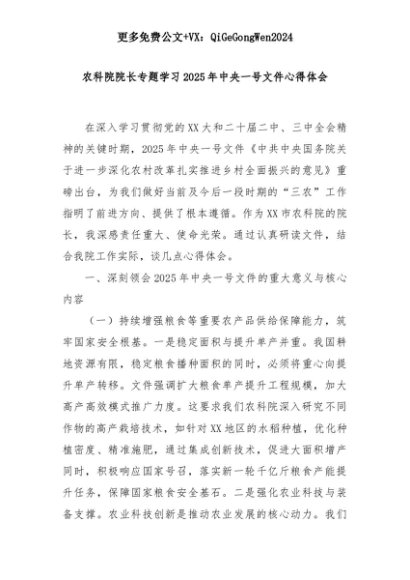 更多免费公文+VX：QiGeGongWen2024

农科院院长专题学习2025年中央一号文件心得体会

在深入学习贯彻党的XX大和二十届二中、三中全会精神的关键时期，2025年中央一号文件《中共中央国务院关于进一步深化农村改革扎实推进乡村全面振兴的意见》重磅出台，为我们做好当前及今后一段时期的“三农”工作指明了前进方向、提供了根本遵循。作为XX市农科院的院长，我深感责任重大、使命光荣。通过认真研读文件，结合我院工作实际，谈几点心得体会。

一、深刻领会2025年中央一号文件的重大意义与核心内容

（一）持续增强粮食等重要农产品供给保障能力，筑牢国家安全根基。一是稳定面积与提升单产并重。我国耕地资源有限，稳定粮食播种面积的同时，必须将重心向提升单产转移。文件强调扩大粮食单产提升工程规模，加大高产高效模式推广力度。这要求我们农科院深入研究不同作物的高产栽培技术，如针对XX地区的水稻种植，优化种植密度、精准施肥，通过集成创新技术，促进大面积增产同时，积极响应国家号召，落实新一轮千亿斤粮食产能提升任务，保障国家粮食安全基石。二是强化农业科技与装备支撑。农业科技创新是推动农业发展的核心动力。我们